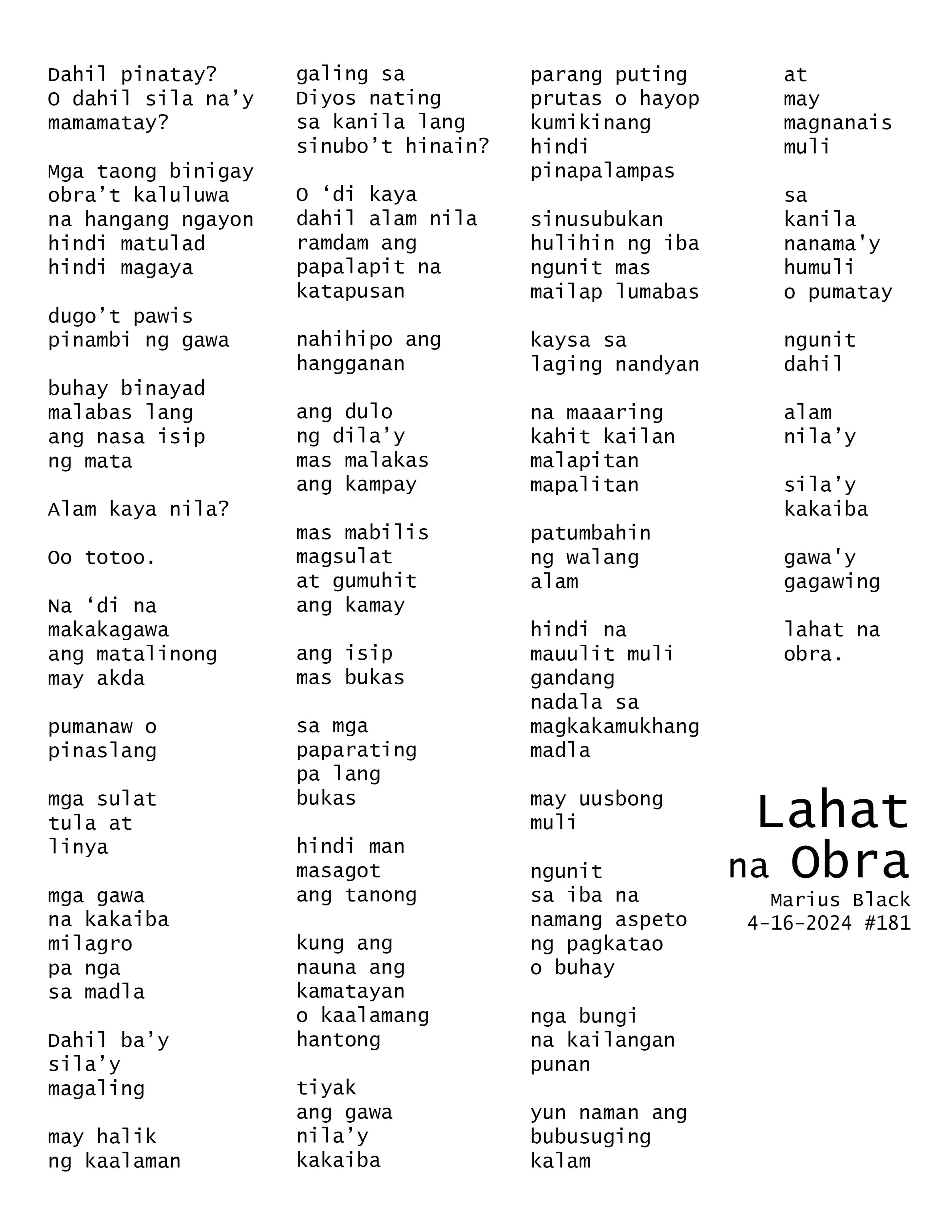 Dahil pinatay?
O dahil sila na'y
mamamatay?

Mga taong binigay
obra't kaluluwa
na hangang ngayon
hindi matulad
hindi magaya

dugo't pawis
pinambi ng gawa

buhay binayad
malabas lang
ang nasa isip
ng mata

Alam kaya nila?

Oo totoo.

Na 'di na
makakagawa
ang matalinong
may akda

pumanaw o
pinaslang

mga sulat
tula at
linya

mga gawa
na kakaiba
milagro
pa nga
sa madla

Dahil ba'y
sila'y
magaling

may halik
ng kaalaman

galing sa
Diyos nating
sa kanila lang
sinubo't hinain?

O 'di kaya
dahil alam nila
ramdam ang
papalapit na
katapusan

nahihipo ang
hangganan

ang dulo
ng dila'y
mas malakas
ang kampay

mas mabilis
magsulat
at gumuhit
ang kamay

ang isip
mas bukas

sa mga
paparating
pa lang
bukas

hindi man
masagot
ang tanong

kung ang
nauna ang
kamatayan
o kaalamang
hantong

tiyak
ang gawa
nila'y
kakaiba

parang puting
prutas o hayop
kumikinang
hindi
pinapalampas

sinusubukan
hulihin ng iba
ngunit mas
mailap lumabas

kaysa sa
laging nandyan

na maaaring
kahit kailan
malapitan
mapalitan

patumbahin
ng walang
alam

hindi na
mauulit muli
gandang
nadala sa
magkakamukhang
madla

may uusbong
muli

ngunit
sa iba na
namang aspeto
ng pagkatao
o buhay

nga bungi
na kailangan
punan

yun naman ang
bubusuging
kalam

at
may
magnanais
muli

sa
kanila
nanama'y
humuli
o pumatay

ngunit
dahil

alam
nila'y

sila'y
kakaiba

gawa'y
gagawing

lahat na
obra.

Lahat
na Obra
Marius Black
4-16-2024 #181